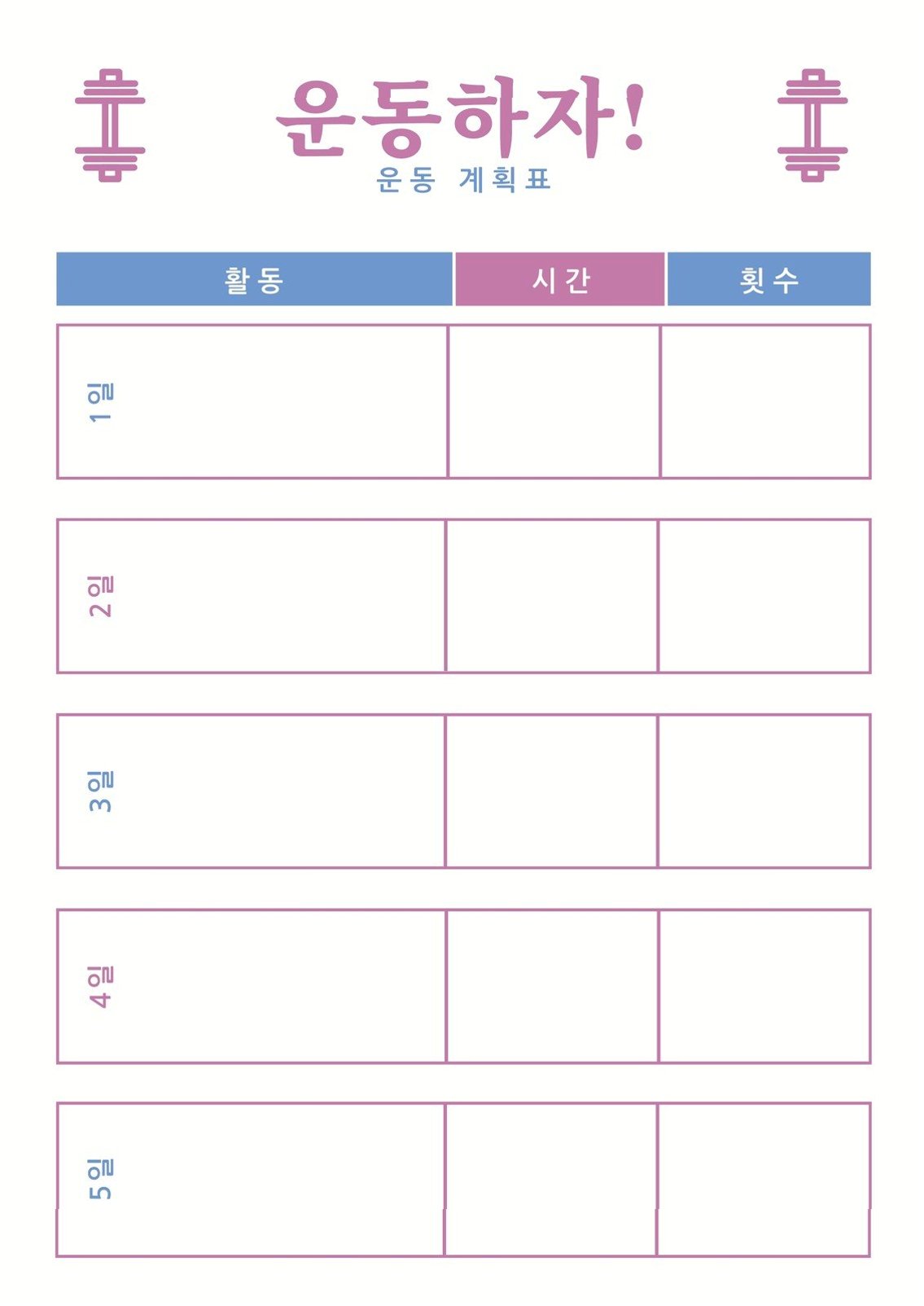 운동하자!
운동 계획표

| 활동 | 시간 | 횟수 |
|---|---|---|
| 1일 | | |
| 2일 | | |
| 3일 | | |
| 4일 | | |
| 5일 | | |